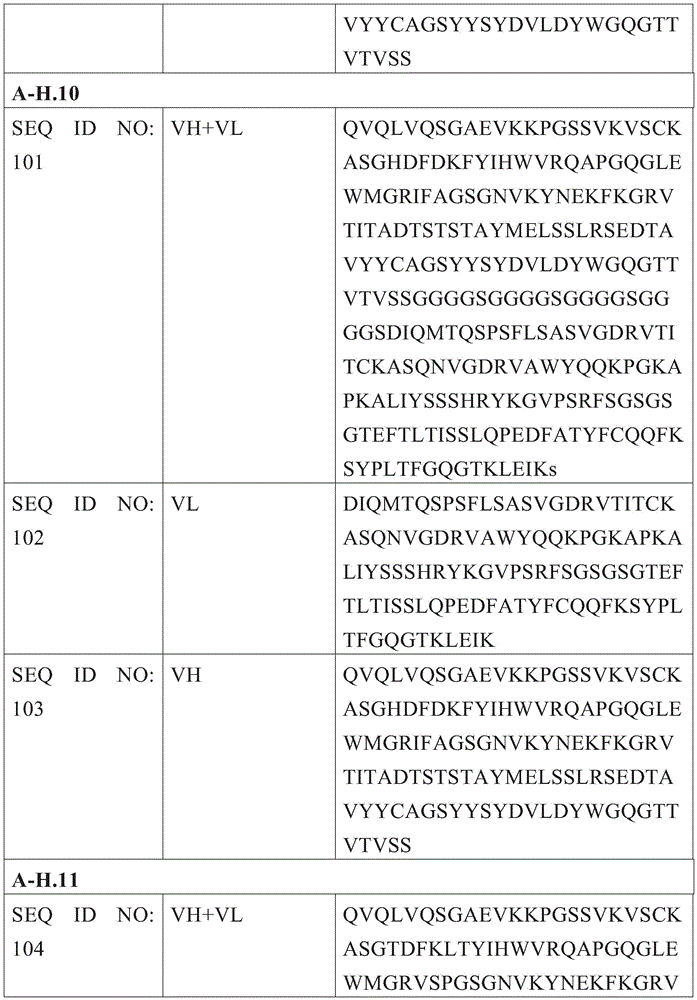 |  |  | VYYCAGSYYSYDVLDYWGQGTTVTVSS |
|---|---|---|
| **A-H.10** | | |
| SEQ ID NO: 101 | VH+VL | QVQLVQSGAEVKKPGSSVKVSCKASGHDFDKFYIHWVRQAPGQGLEWMGRIFAGSGNVKYNEKFKGRVTITADTSTSTAYMELSSLRSEDTAVYYCAGSYYSYDVLDYWGQGTTVTVSSGGGGSGGGGSGGGGSGGGGSDIQMTQSPSFLSASVGDRVTITCKASQNVGDRVAWYQQKPGKAPKALIYSSSHRYKGVPSRFSGSGSGTEFTLTISSLQPEDFATYFCQQFKSYPLTFGQGTKLEIKs |
| SEQ ID NO: 102 | VL | DIQMTQSPSFLSASVGDRVTITCKASQNVGDRVAWYQQKPGKAPKALIYSSSHRYKGVPSRFSGSGSGTEFTLTISSLQPEDFATYFCQQFKSYPLTFGQGTKLEIK |
| SEQ ID NO: 103 | VH | QVQLVQSGAEVKKPGSSVKVSCKASGHDFDKFYIHWVRQAPGQGLEWMGRIFAGSGNVKYNEKFKGRVTITADTSTSTAYMELSSLRSEDTAVYYCAGSYYSYDVLDYWGQGTTVTVSS |
| **A-H.11** | | |
| SEQ ID NO: 104 | VH+VL | QVQLVQSGAEVKKPGSSVKVSCKASGTDFKLTYIHWVRQAPGQGLEWMGRVSPGSGNVKYNEKFKGRV |